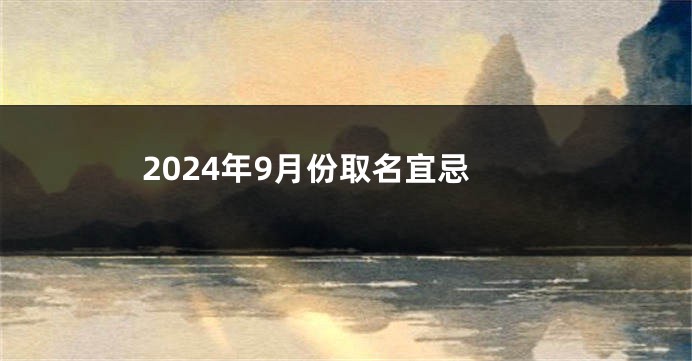 2024年9月份取名宜忌